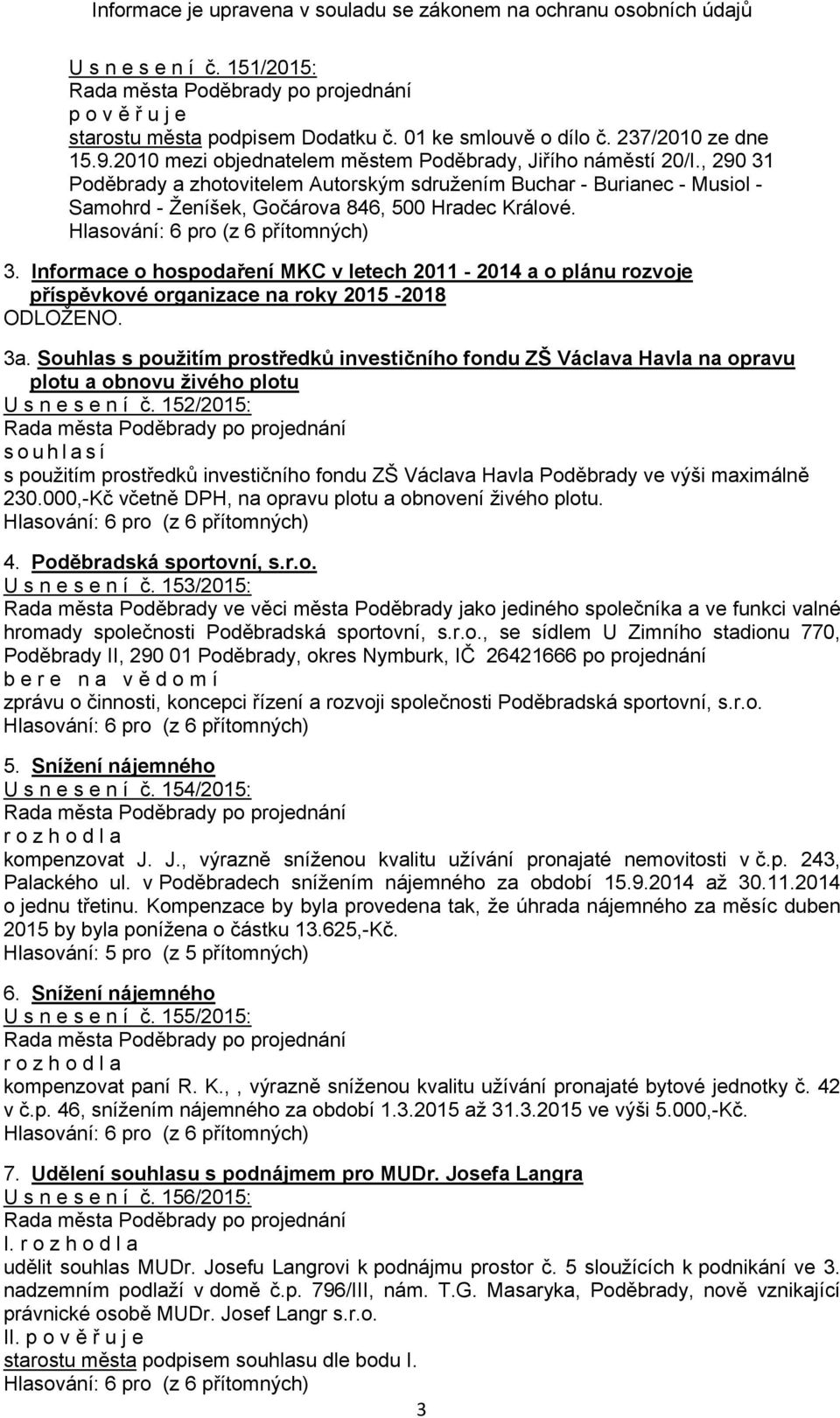 Informace je upravena v souladu se zákonem na ochranu osobních údajů

U s n e s e n í č. 151/2015:
Rada města Poděbrady po projednání
p o v ě ř u j e
starostu města podpisem Dodatku č. 01 ke smlouvě o dílo č. 237/2010 ze dne 15.9.2010 mezi objednatelem městem Poděbrady, Jiřího náměstí 20/I., 290 31 Poděbrady a zhotovitelem Autorským sdružením Buchar - Burianec - Musiol - Samohrd - Ženíšek, Gočárova 846, 500 Hradec Králové.
Hlasování: 6 pro (z 6 přítomných)

3. Informace o hospodaření MKC v letech 2011 - 2014 a o plánu rozvoje příspěvkové organizace na roky 2015 -2018
ODLOŽENO.

3a. Souhlas s použitím prostředků investičního fondu ZŠ Václava Havla na opravu plotu a obnovu živého plotu
U s n e s e n í č. 152/2015:
Rada města Poděbrady po projednání
s o u h l a s í
s použitím prostředků investičního fondu ZŠ Václava Havla Poděbrady ve výši maximálně 230.000,-Kč včetně DPH, na opravu plotu a obnovení živého plotu.
Hlasování: 6 pro (z 6 přítomných)

4. Poděbradská sportovní, s.r.o.
U s n e s e n í č. 153/2015:
Rada města Poděbrady ve věci města Poděbrady jako jediného společníka a ve funkci valné hromady společnosti Poděbradská sportovní, s.r.o., se sídlem U Zimního stadionu 770, Poděbrady II, 290 01 Poděbrady, okres Nymburk, IČ 26421666 po projednání
b e r e n a v ě d o m í
zprávu o činnosti, koncepci řízení a rozvoji společnosti Poděbradská sportovní, s.r.o.
Hlasování: 6 pro (z 6 přítomných)

5. Snížení nájemného
U s n e s e n í č. 154/2015:
Rada města Poděbrady po projednání
r o z h o d l a
kompenzovat J. J., výrazně sníženou kvalitu užívání pronajaté nemovitosti v č.p. 243, Palackého ul. v Poděbradech snížením nájemného za období 15.9.2014 až 30.11.2014 o jednu třetinu. Kompenzace by byla provedena tak, že úhrada nájemného za měsíc duben 2015 by byla ponížena o částku 13.625,-Kč.
Hlasování: 5 pro (z 5 přítomných)

6. Snížení nájemného
U s n e s e n í č. 155/2015:
Rada města Poděbrady po projednání
r o z h o d l a
kompenzovat paní R. K., , výrazně sníženou kvalitu užívání pronajaté bytové jednotky č. 42 v č.p. 46, snížením nájemného za období 1.3.2015 až 31.3.2015 ve výši 5.000,-Kč.
Hlasování: 6 pro (z 6 přítomných)

7. Udělení souhlasu s podnájmem pro MUDr. Josefa Langra
U s n e s e n í č. 156/2015:
Rada města Poděbrady po projednání
I. r o z h o d l a
udělit souhlas MUDr. Josefu Langrovi k podnájmu prostor č. 5 sloužících k podnikání ve 3. nadzemním podlaží v domě č.p. 796/III, nám. T.G. Masaryka, Poděbrady, nově vznikající právnické osobě MUDr. Josef Langr s.r.o.
II. p o v ě ř u j e
starostu města podpisem souhlasu dle bodu I.
Hlasování: 6 pro (z 6 přítomných)

3